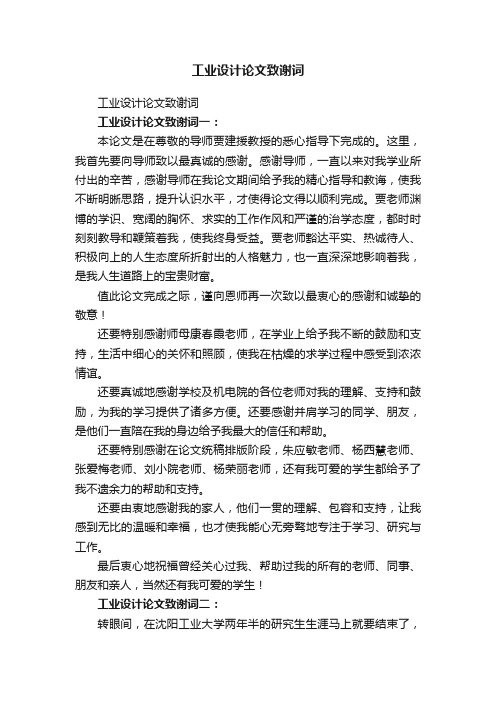 工业设计论文致谢词

工业设计论文致谢词

工业设计论文致谢词一：

本论文是在尊敬的导师贾建援教授的悉心指导下完成的。这里，我首先要向导师致以最真诚的感谢。感谢导师，一直以来对我学业所付出的辛苦，感谢导师在我论文期间给予我的精心指导和教诲，使我不断明晰思路，提升认识水平，才使得论文得以顺利完成。贾老师渊博的学识、宽阔的胸怀、求实的工作作风和严谨的治学态度，都时时刻刻教导和鞭策着我，使我终身受益。贾老师豁达平实、热诚待人、积极向上的人生态度所折射出的人格魅力，也一直深深地影响着我，是我人生道路上的宝贵财富。

值此论文完成之际，谨向恩师再一次致以最衷心的感谢和诚挚的敬意！

还要特别感谢师母康春霞老师，在学业上给予我不断的鼓励和支持，生活中细心的关怀和照顾，使我在枯燥的求学过程中感受到浓浓情谊。

还要真诚地感谢学校及机电院的各位老师对我的理解、支持和鼓励，为我的学习提供了诸多方便。还要感谢并肩学习的同学、朋友，是他们一直陪在我的身边给予我最大的信任和帮助。

还要特别感谢在论文统稿排版阶段，朱应敏老师、杨西慧老师、张爱梅老师、刘小院老师、杨荣丽老师，还有我可爱的学生都给予了我不遗余力的帮助和支持。

还要由衷地感谢我的家人，他们一贯的理解、包容和支持，让我感到无比的温暖和幸福，也才使我能心无旁骛地专注于学习、研究与工作。

最后衷心地祝福曾经关心过我、帮助过我的所有的老师、同事、朋友和亲人，当然还有我可爱的学生！

工业设计论文致谢词二：

转眼间，在沈阳工业大学两年半的研究生生涯马上就要结束了，